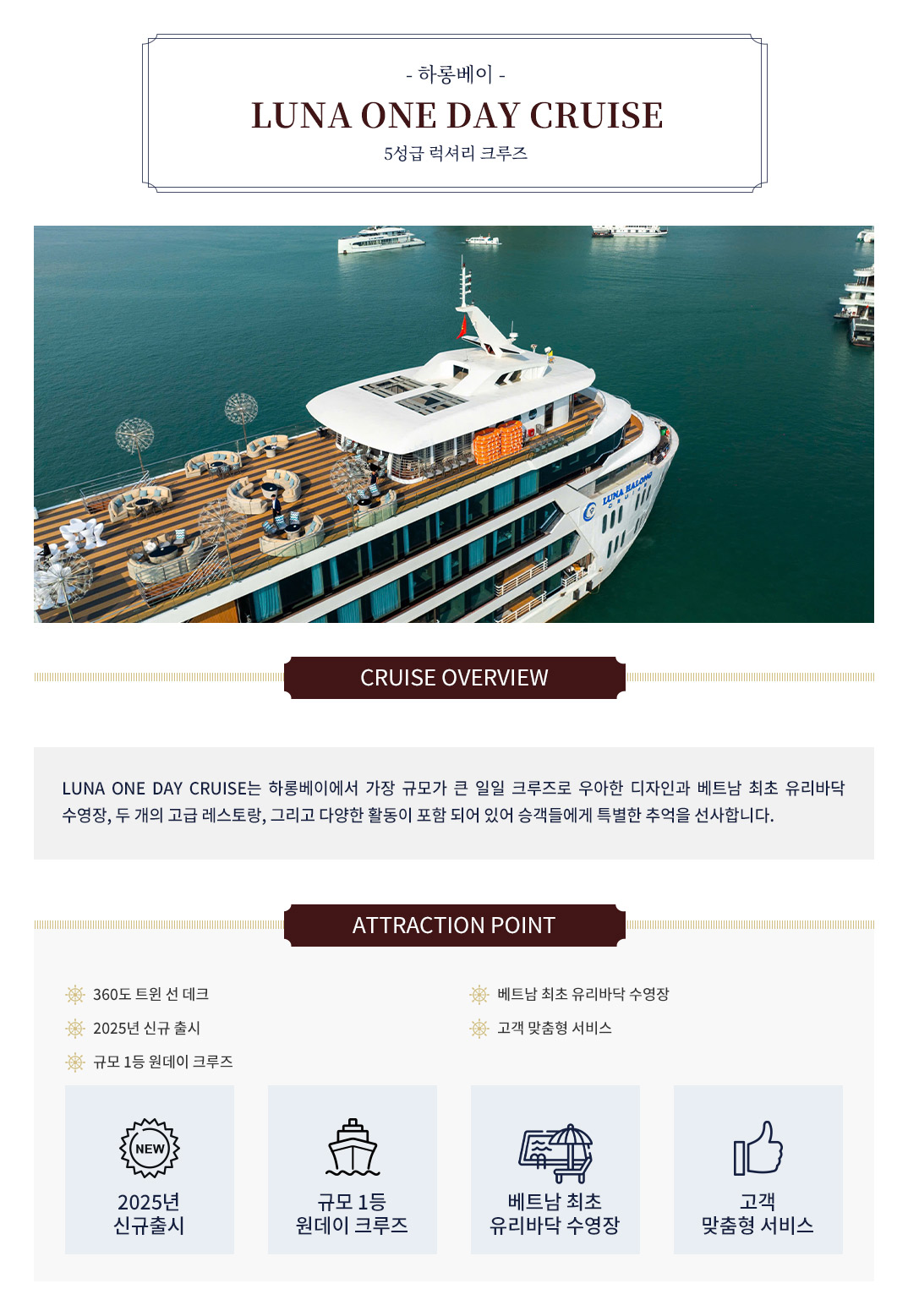 - 하롱베이 -
LUNA ONE DAY CRUISE
5성급 럭셔리 크루즈

LUNA HALONG CRUISE

CRUISE OVERVIEW

LUNA ONE DAY CRUISE는 하롱베이에서 가장 규모가 큰 일일 크루즈로 우아한 디자인과 베트남 최초 유리바닥 수영장, 두 개의 고급 레스토랑, 그리고 다양한 활동이 포함 되어 있어 승객들에게 특별한 추억을 선사합니다.

ATTRACTION POINT

360도 트윈 선 데크
2025년 신규 출시
규모 1등 원데이 크루즈
베트남 최초 유리바닥 수영장
고객 맞춤형 서비스

NEW
2025년
신규출시

규모 1등
원데이 크루즈

베트남 최초
유리바닥 수영장

고객
맞춤형 서비스